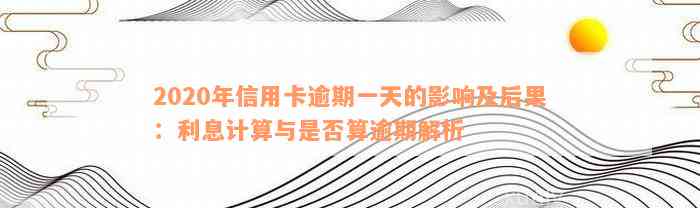 2020年信用卡逾期一天的影响及后果：利息计算与是否算逾期解析